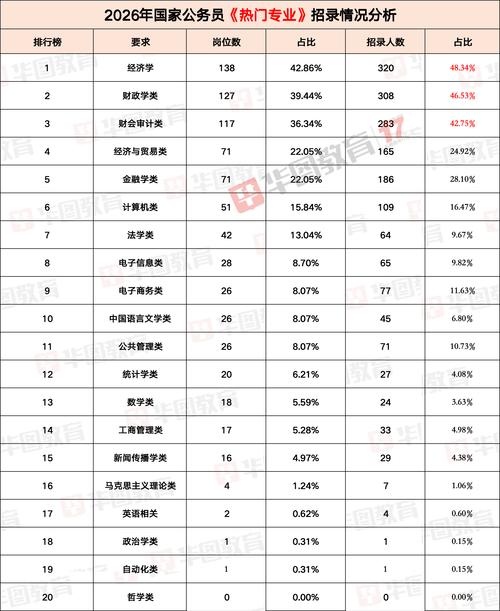 2026年国家公务员《热门专业》招录情况分析

| 排行榜 | 要求 | 岗位数 | 占比 | 招录人数 | 占比 |
|---|---|---|---|---|---|
| 1 | 经济学 | 138 | 42.86% | 320 | 48.34% |
| 2 | 财政学类 | 127 | 39.44% | 308 | 46.53% |
| 3 | 财会审计类 | 117 | 36.34% | 283 | 42.75% |
| 4 | 经济与贸易类 | 71 | 22.05% | 165 | 24.92% |
| 5 | 金融学类 | 71 | 22.05% | 186 | 28.10% |
| 6 | 计算机类 | 51 | 15.84% | 109 | 16.47% |
| 7 | 法学类 | 42 | 13.04% | 64 | 9.67% |
| 8 | 电子信息类 | 28 | 8.70% | 65 | 9.82% |
| 9 | 电子商务类 | 26 | 8.07% | 77 | 11.63% |
| 10 | 中国语言文学类 | 26 | 8.07% | 45 | 6.80% |
| 11 | 公共管理类 | 26 | 8.07% | 71 | 10.73% |
| 12 | 统计学类 | 20 | 6.21% | 27 | 4.08% |
| 13 | 数学类 | 18 | 5.59% | 24 | 3.63% |
| 14 | 工商管理类 | 17 | 5.28% | 33 | 4.98% |
| 15 | 新闻传播学类 | 16 | 4.97% | 29 | 4.38% |
| 16 | 马克思主义理论类 | 4 | 1.24% | 7 | 1.06% |
| 17 | 英语相关 | 2 | 0.62% | 4 | 0.60% |
| 18 | 政治学类 | 1 | 0.31% | 1 | 0.15% |
| 19 | 自动化类 | 1 | 0.31% | 1 | 0.15% |
| 20 | 哲学类 | 0 | 0.00% | 0 | 0.00% |

华图教育